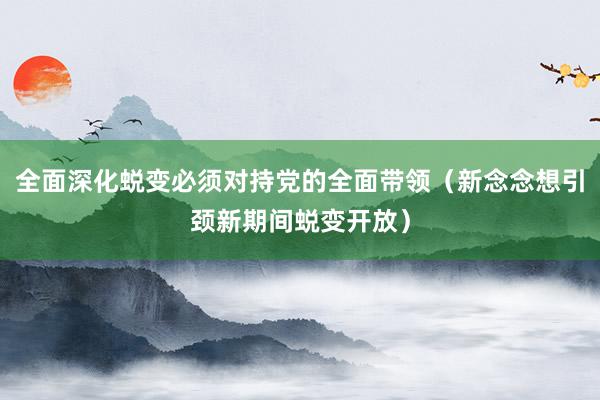 全面深化蜕变必须对持党的全面带领（新念念想引颈新期间蜕变开放）